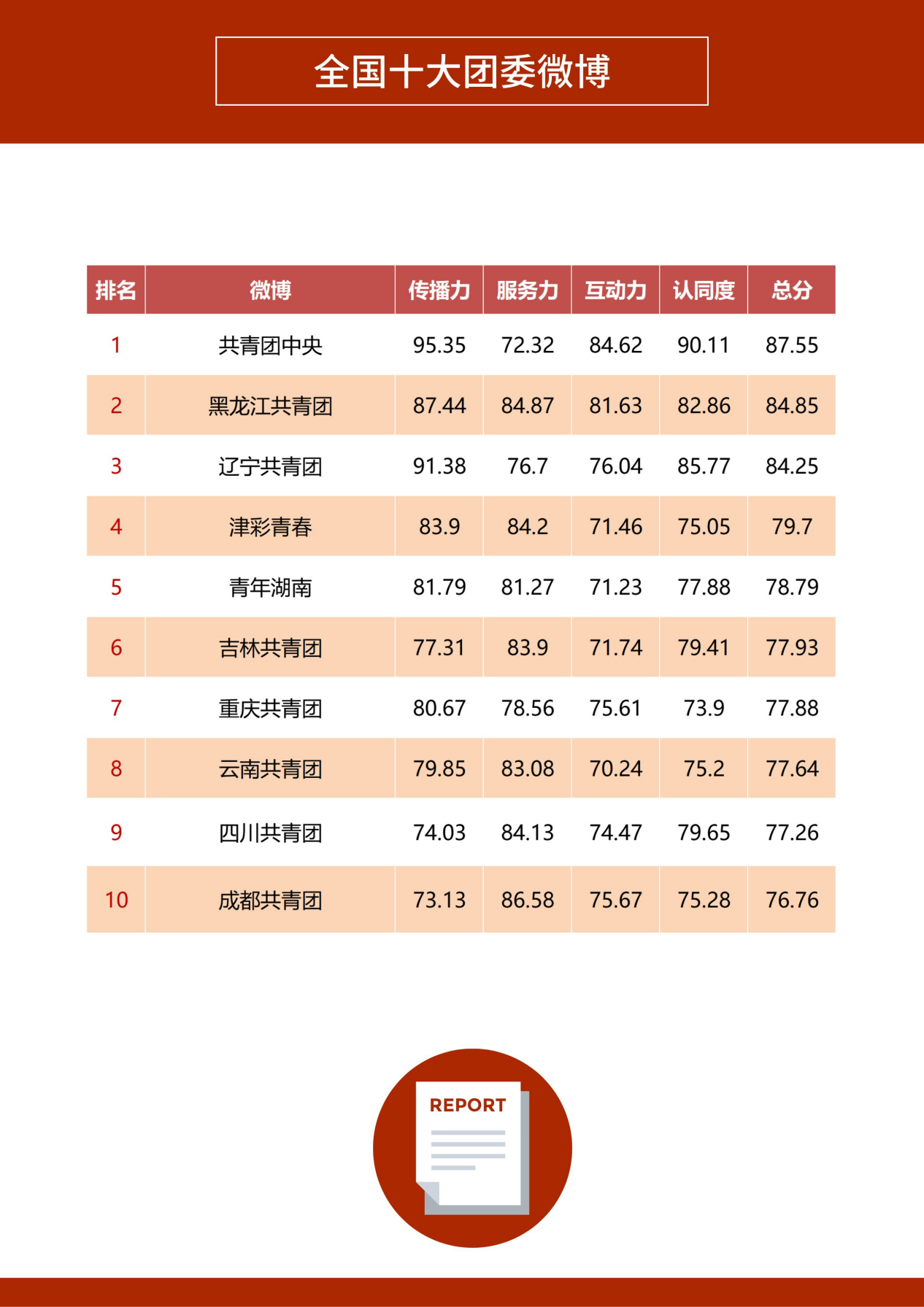 全国十大团委微博

| 排名 | 微博 | 传播力 | 服务力 | 互动力 | 认同度 | 总分 |
|---|---|---|---|---|---|---|
| 1 | 共青团中央 | 95.35 | 72.32 | 84.62 | 90.11 | 87.55 |
| 2 | 黑龙江共青团 | 87.44 | 84.87 | 81.63 | 82.86 | 84.85 |
| 3 | 辽宁共青团 | 91.38 | 76.7 | 76.04 | 85.77 | 84.25 |
| 4 | 津彩青春 | 83.9 | 84.2 | 71.46 | 75.05 | 79.7 |
| 5 | 青年湖南 | 81.79 | 81.27 | 71.23 | 77.88 | 78.79 |
| 6 | 吉林共青团 | 77.31 | 83.9 | 71.74 | 79.41 | 77.93 |
| 7 | 重庆共青团 | 80.67 | 78.56 | 75.61 | 73.9 | 77.88 |
| 8 | 云南共青团 | 79.85 | 83.08 | 70.24 | 75.2 | 77.64 |
| 9 | 四川共青团 | 74.03 | 84.13 | 74.47 | 79.65 | 77.26 |
| 10 | 成都共青团 | 73.13 | 86.58 | 75.67 | 75.28 | 76.76 |

REPORT